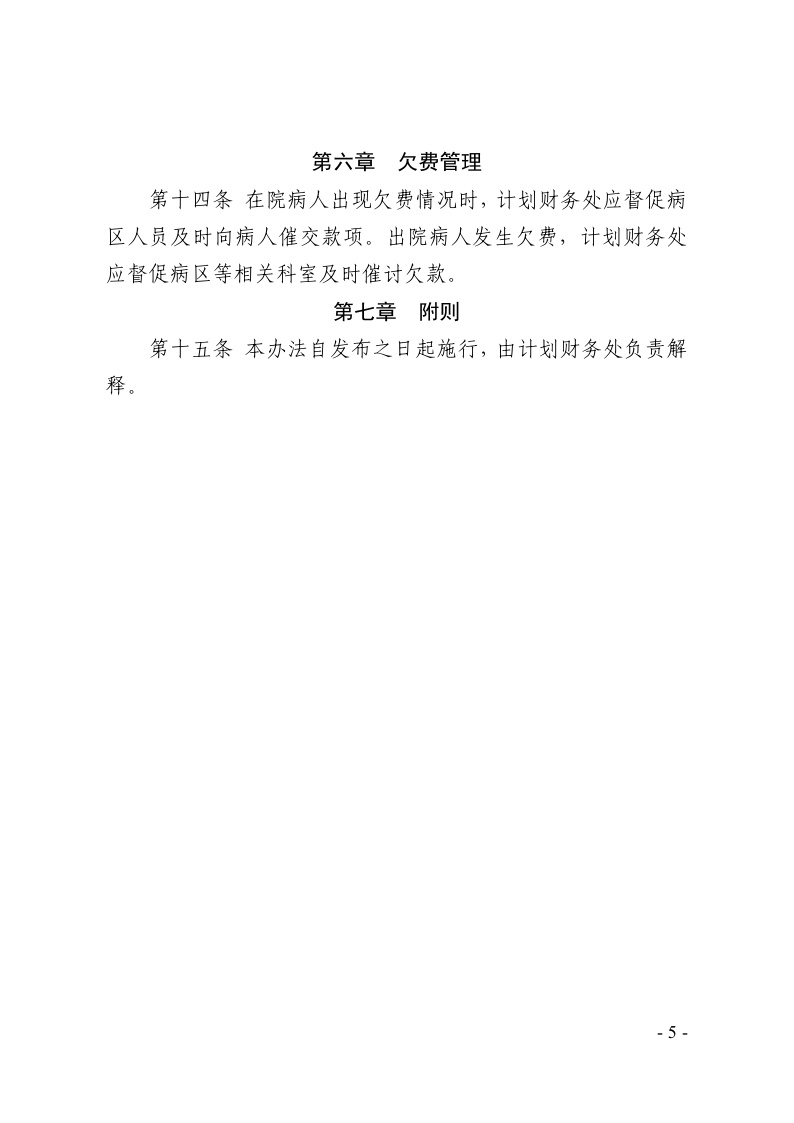 第六章　欠费管理

第十四条 在院病人出现欠费情况时，计划财务处应督促病区人员及时向病人催交款项。出院病人发生欠费，计划财务处应督促病区等相关科室及时催讨欠款。

第七章　附则

第十五条 本办法自发布之日起施行，由计划财务处负责解释。

- 5 -